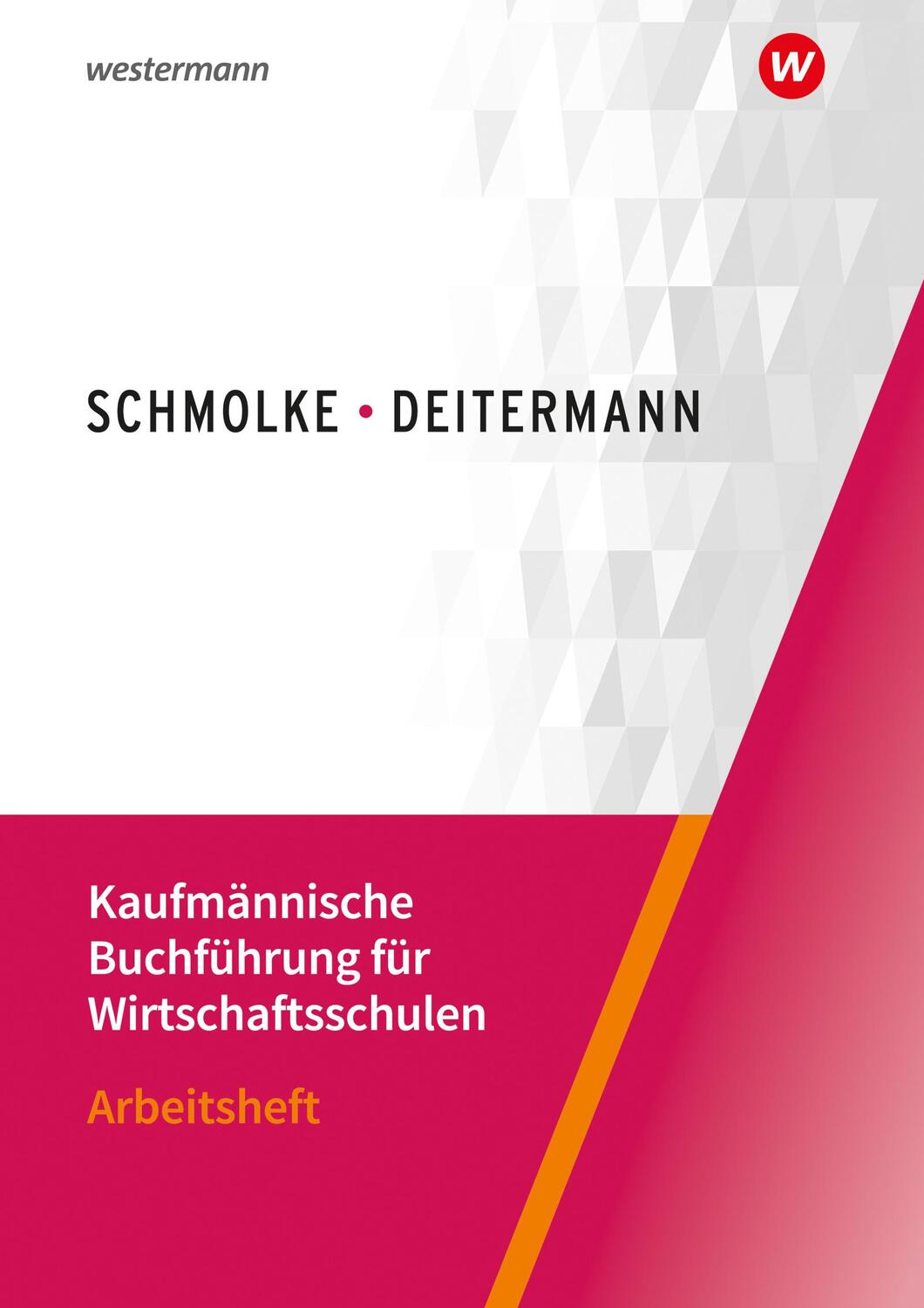 westermann

W

SCHMOLKE • DEITERMANN

Kaufmännische Buchführung für Wirtschaftsschulen

Arbeitsheft